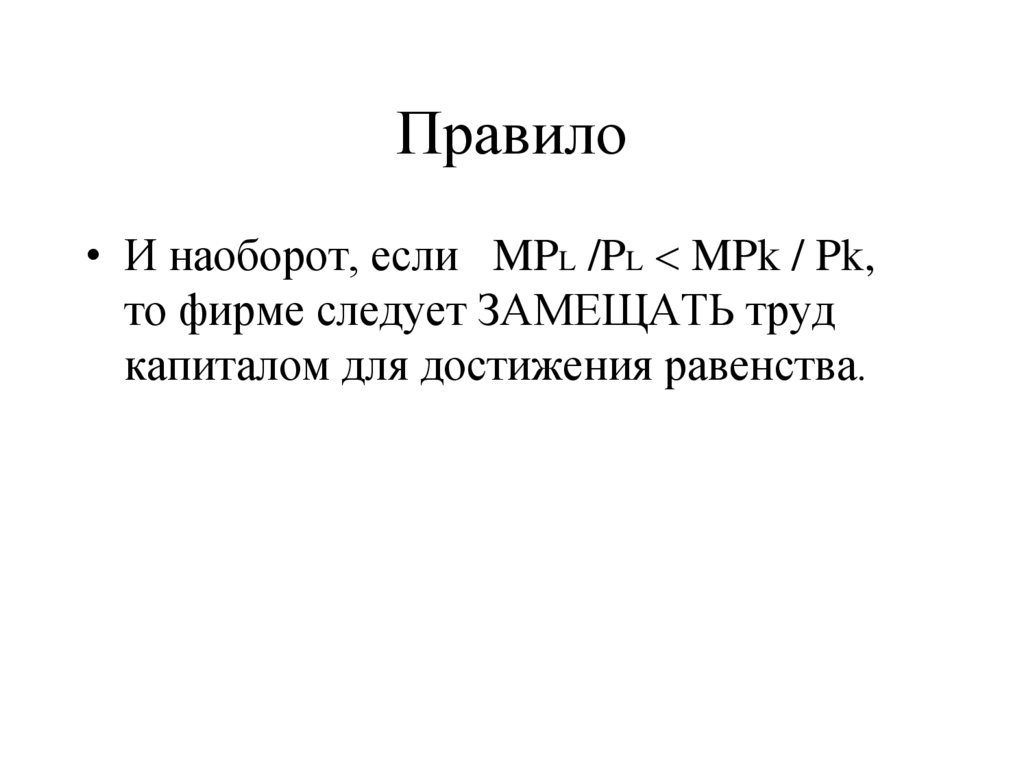 Правило

• И наоборот, если $MP_L / P_L < MPk / Pk$, то фирме следует ЗАМЕЩАТЬ труд капиталом для достижения равенства.